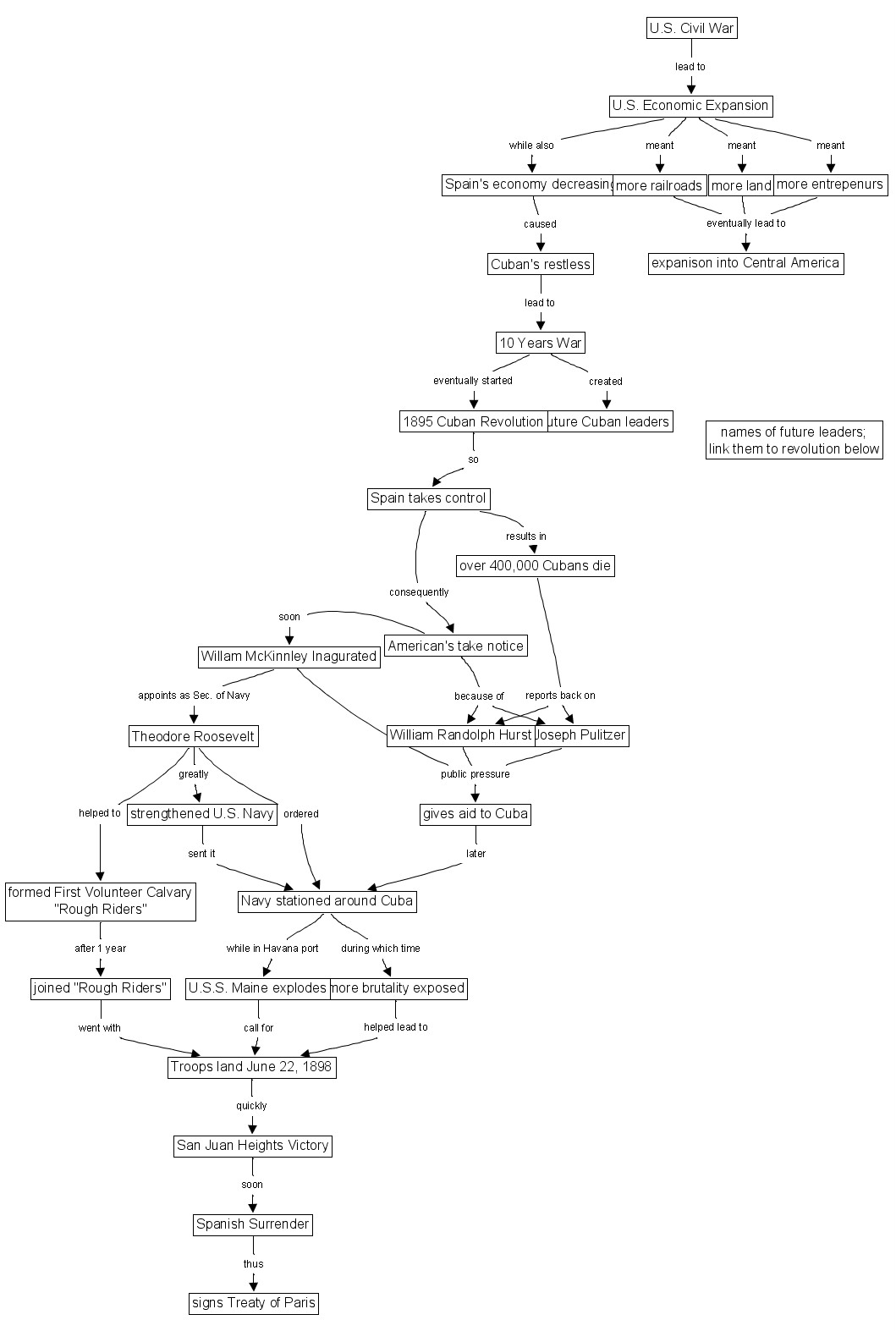 U.S. Civil War

lead to

U.S. Economic Expansion

while also

meant

meant

meant

Spain's economy decreasing

more railroads

more land

more entrepenurs

caused

eventually lead to

Cuban's restless

expanison into Central America

lead to

10 Years War

eventually started

created

1895 Cuban Revolution

uture Cuban leaders

names of future leaders; link them to revolution below

so

Spain takes control

results in

over 400,000 Cubans die

consequently

soon

American's take notice

Willam McKinnley Inagurated

appoints as Sec. of Navy

because of

reports back on

Theodore Roosevelt

William Randolph Hurst

Joseph Pulitzer

greatly

public pressure

helped to

strengthened U.S. Navy

ordered

gives aid to Cuba

sent it

later

formed First Volunteer Calvary "Rough Riders"

Navy stationed around Cuba

after 1 year

while in Havana port

during which time

joined "Rough Riders"

U.S.S. Maine explodes

more brutality exposed

went with

call for

helped lead to

Troops land June 22, 1898

quickly

San Juan Heights Victory

soon

Spanish Surrender

thus

signs Treaty of Paris